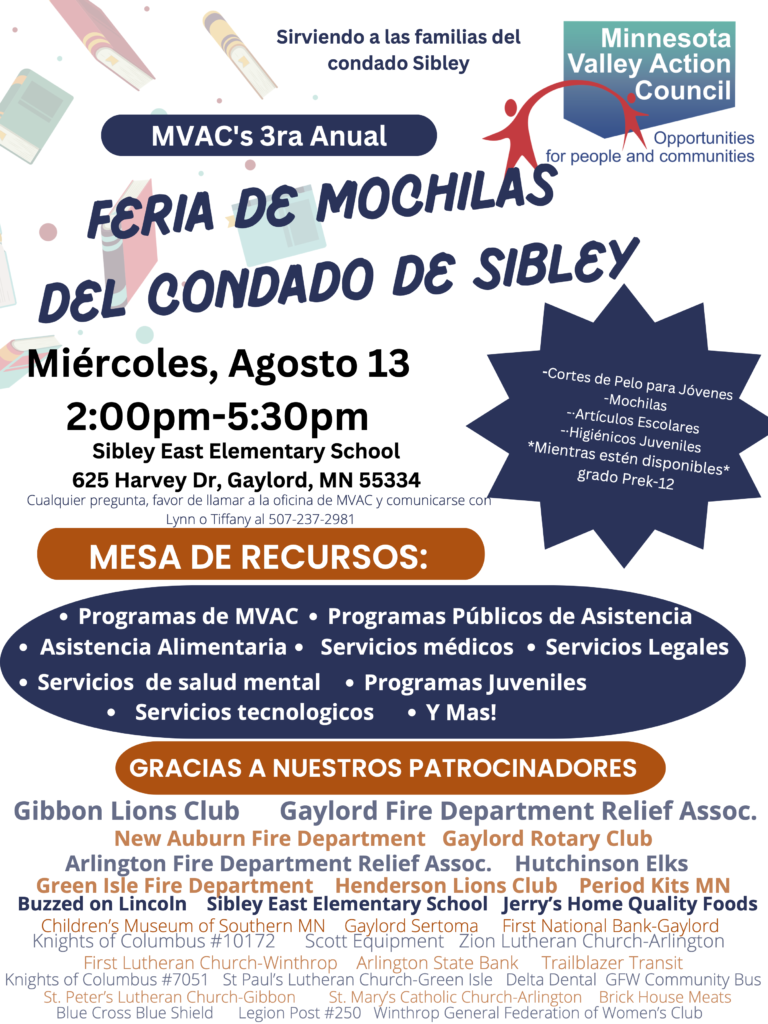 Sirviendo a las familias del condado Sibley

Minnesota Valley Action Council
Opportunities for people and communities

MVAC's 3ra Anual

FERIA DE MOCHILAS DEL CONDADO DE SIBLEY

Miércoles, Agosto 13
2:00pm-5:30pm
Sibley East Elementary School
625 Harvey Dr, Gaylord, MN 55334
Cualquier pregunta, favor de llamar a la oficina de MVAC y comunicarse con Lynn o Tiffany al 507-237-2981

-Cortes de Pelo para Jóvenes
-Mochilas
--Artículos Escolares
--Higiénicos Juveniles
*Mientras estén disponibles*
grado Prek-12

MESA DE RECURSOS:

• Programas de MVAC • Programas Públicos de Asistencia
• Asistencia Alimentaria • Servicios médicos • Servicios Legales
• Servicios de salud mental • Programas Juveniles
• Servicios tecnologicos • Y Mas!

GRACIAS A NUESTROS PATROCINADORES

Gibbon Lions Club Gaylord Fire Department Relief Assoc.
New Auburn Fire Department Gaylord Rotary Club
Arlington Fire Department Relief Assoc. Hutchinson Elks
Green Isle Fire Department Henderson Lions Club Period Kits MN
Buzzed on Lincoln Sibley East Elementary School Jerry's Home Quality Foods
Children's Museum of Southern MN Gaylord Sertoma First National Bank-Gaylord
Knights of Columbus #10172 Scott Equipment Zion Lutheran Church-Arlington
First Lutheran Church-Winthrop Arlington State Bank Trailblazer Transit
Knights of Columbus #7051 St Paul's Lutheran Church-Green Isle Delta Dental GFW Community Bus
St. Peter's Lutheran Church-Gibbon St. Mary's Catholic Church-Arlington Brick House Meats
Blue Cross Blue Shield Legion Post #250 Winthrop General Federation of Women's Club